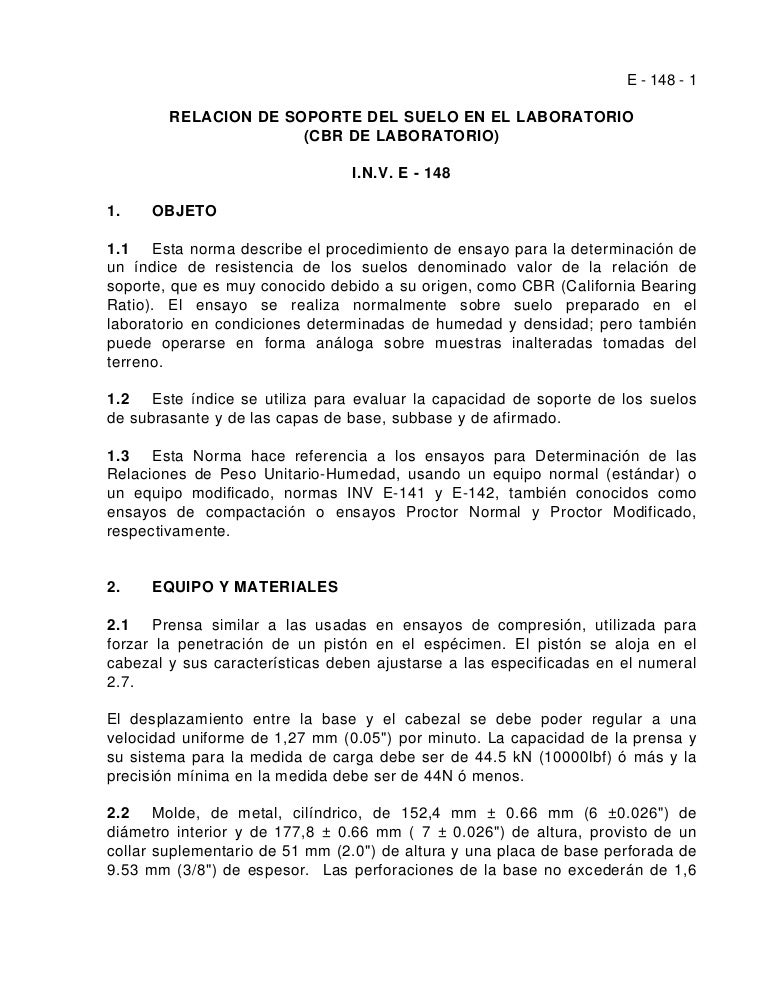 E - 148 - 1

RELACION DE SOPORTE DEL SUELO EN EL LABORATORIO
(CBR DE LABORATORIO)

I.N.V. E - 148

1. OBJETO

1.1 Esta norma describe el procedimiento de ensayo para la determinación de un índice de resistencia de los suelos denominado valor de la relación de soporte, que es muy conocido debido a su origen, como CBR (California Bearing Ratio). El ensayo se realiza normalmente sobre suelo preparado en el laboratorio en condiciones determinadas de humedad y densidad; pero también puede operarse en forma análoga sobre muestras inalteradas tomadas del terreno.

1.2 Este índice se utiliza para evaluar la capacidad de soporte de los suelos de subrasante y de las capas de base, subbase y de afirmado.

1.3 Esta Norma hace referencia a los ensayos para Determinación de las Relaciones de Peso Unitario-Humedad, usando un equipo normal (estándar) o un equipo modificado, normas INV E-141 y E-142, también conocidos como ensayos de compactación o ensayos Proctor Normal y Proctor Modificado, respectivamente.

2. EQUIPO Y MATERIALES

2.1 Prensa similar a las usadas en ensayos de compresión, utilizada para forzar la penetración de un pistón en el espécimen. El pistón se aloja en el cabezal y sus características deben ajustarse a las especificadas en el numeral 2.7.

El desplazamiento entre la base y el cabezal se debe poder regular a una velocidad uniforme de 1,27 mm (0.05") por minuto. La capacidad de la prensa y su sistema para la medida de carga debe ser de 44.5 kN (10000lbf) ó más y la precisión mínima en la medida debe ser de 44N ó menos.

2.2 Molde, de metal, cilíndrico, de 152,4 mm ± 0.66 mm (6 ±0.026") de diámetro interior y de 177,8 ± 0.66 mm ( 7 ± 0.026") de altura, provisto de un collar suplementario de 51 mm (2.0") de altura y una placa de base perforada de 9.53 mm (3/8") de espesor. Las perforaciones de la base no excederán de 1,6